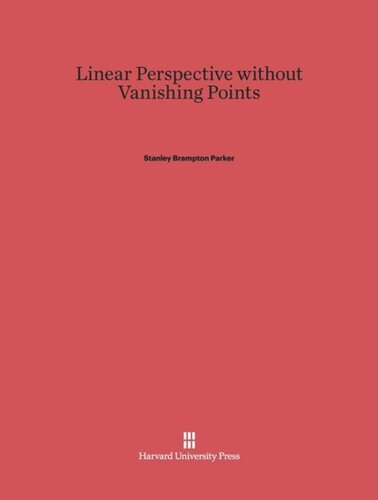 Linear Perspective without Vanishing Points

Stanley Brampton Parker

Harvard University Press